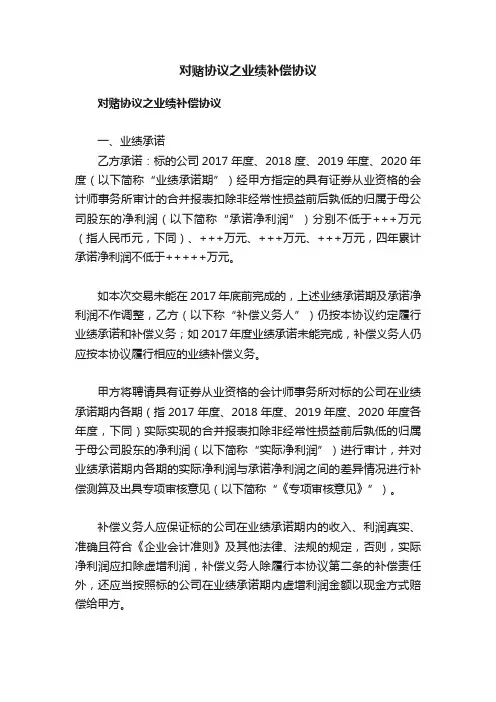 对赌协议之业绩补偿协议

对赌协议之业绩补偿协议

一、业绩承诺

乙方承诺：标的公司 2017 年度、2018 度、2019 年度、2020 年度（以下简称“业绩承诺期”）经甲方指定的具有证券从业资格的会计师事务所审计的合并报表扣除非经常性损益前后孰低的归属于母公司股东的净利润（以下简称“承诺净利润”）分别不低于+++万元（指人民币元，下同）、+++万元、+++万元、+++万元，四年累计承诺净利润不低于+++++万元。

如本次交易未能在 2017 年底前完成的，上述业绩承诺期及承诺净利润不作调整，乙方（以下称“补偿义务人”）仍按本协议约定履行业绩承诺和补偿义务；如 2017 年度业绩承诺未能完成，补偿义务人仍应按本协议履行相应的业绩补偿义务。

甲方将聘请具有证券从业资格的会计师事务所对标的公司在业绩承诺期内各期（指 2017 年度、2018 年度、2019 年度、2020 年度各年度，下同）实际实现的合并报表扣除非经常性损益前后孰低的归属于母公司股东的净利润（以下简称“实际净利润”）进行审计，并对业绩承诺期内各期的实际净利润与承诺净利润之间的差异情况进行补偿测算及出具专项审核意见（以下简称“《专项审核意见》”）。

补偿义务人应保证标的公司在业绩承诺期内的收入、利润真实、准确且符合《企业会计准则》及其他法律、法规的规定，否则，实际净利润应扣除虚增利润，补偿义务人除履行本协议第二条的补偿责任外，还应当按照标的公司在业绩承诺期内虚增利润金额以现金方式赔偿给甲方。